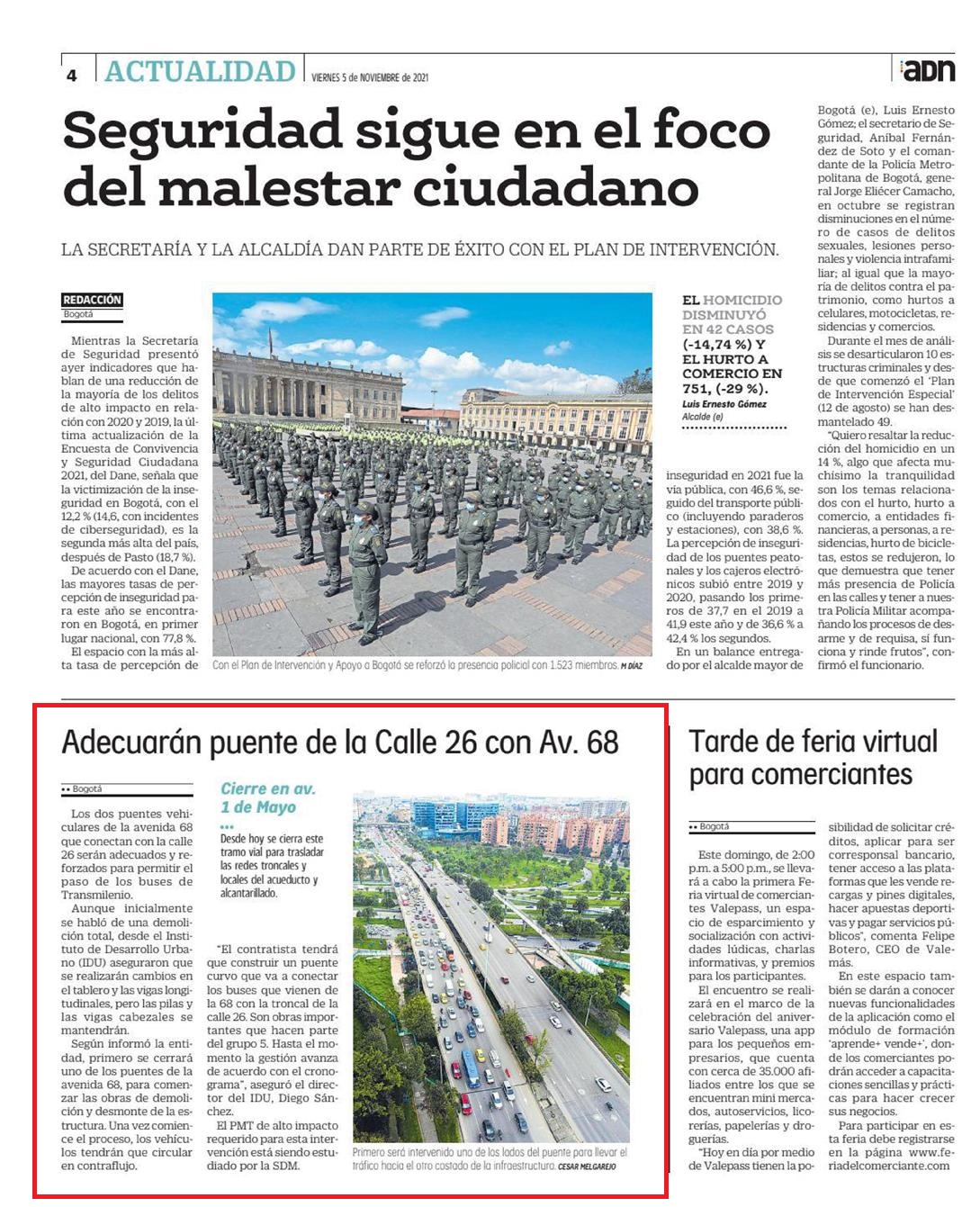 4 ACTUALIDAD VIERNES 5 de NOVIEMBRE de 2021 adn

Seguridad sigue en el foco del malestar ciudadano

LA SECRETARÍA Y LA ALCALDÍA DAN PARTE DE ÉXITO CON EL PLAN DE INTERVENCIÓN.

REDACCIÓN
Bogotá

Mientras la Secretaría de Seguridad presentó ayer indicadores que hablan de una reducción de la mayoría de los delitos de alto impacto en relación con 2020 y 2019, la última actualización de la Encuesta de Convivencia y Seguridad Ciudadana 2021, del Dane, señala que la victimización de la inseguridad en Bogotá, con el 12,2 % (14,6, con incidentes de ciberseguridad), es la segunda más alta del país, después de Pasto (18,7 %).

De acuerdo con el Dane, las mayores tasas de percepción de inseguridad para este año se encontraron en Bogotá, en primer lugar nacional, con 77,8 %.

El espacio con la más alta tasa de percepción de

Con el Plan de Intervención y Apoyo a Bogotá se reforzó la presencia policial con 1.523 miembros. M DÍAZ

EL HOMICIDIO DISMINUYÓ EN 42 CASOS (-14,74 %) Y EL HURTO A COMERCIO EN 751, (-29 %).
Luis Ernesto Gómez
Alcalde (e)

inseguridad en 2021 fue la vía pública, con 46,6 %, seguido del transporte público (incluyendo paraderos y estaciones), con 38,6 %. La percepción de inseguridad de los puentes peatonales y los cajeros electrónicos subió entre 2019 y 2020, pasando los primeros de 37,7 en el 2019 a 41,9 este año y de 36,6 % a 42,4 % los segundos.

En un balance entregado por el alcalde mayor de Bogotá (e), Luis Ernesto Gómez; el secretario de Seguridad, Aníbal Fernández de Soto y el comandante de la Policía Metropolitana de Bogotá, general Jorge Eliécer Camacho, en octubre se registran disminuciones en el número de casos de delitos sexuales, lesiones personales y violencia intrafamiliar; al igual que la mayoría de delitos contra el patrimonio, como hurtos a celulares, motocicletas, residencias y comercios.

Durante el mes de análisis se desarticularon 10 estructuras criminales y desde que comenzó el 'Plan de Intervención Especial' (12 de agosto) se han desmantelado 49.

"Quiero resaltar la reducción del homicidio en un 14 %, algo que afecta muchísimo la tranquilidad son los temas relacionados con el hurto, hurto a comercio, a entidades financieras, a personas, a residencias, hurto de bicicletas, estos se redujeron, lo que demuestra que tener más presencia de Policía en las calles y tener a nuestra Policía Militar acompañando los procesos de desarme y de requisa, sí funciona y rinde frutos", confirmó el funcionario.

Adecuarán puente de la Calle 26 con Av. 68

Bogotá

Los dos puentes vehiculares de la avenida 68 que conectan con la calle 26 serán adecuados y reforzados para permitir el paso de los buses de Transmilenio.

Aunque inicialmente se habló de una demolición total, desde el Instituto de Desarrollo Urbano (IDU) aseguraron que se realizarán cambios en el tablero y las vigas longitudinales, pero las pilas y las vigas cabezales se mantendrán.

Según informó la entidad, primero se cerrará uno de los puentes de la avenida 68, para comenzar las obras de demolición y desmonte de la estructura. Una vez comience el proceso, los vehículos tendrán que circular en contraflujo.

Cierre en av. 1 de Mayo
Desde hoy se cierra este tramo vial para trasladar las redes troncales y locales del acueducto y alcantarillado.

"El contratista tendrá que construir un puente curvo que va a conectar los buses que vienen de la 68 con la troncal de la calle 26. Son obras importantes que hacen parte del grupo 5. Hasta el momento la gestión avanza de acuerdo con el cronograma", aseguró el director del IDU, Diego Sánchez.

El PMT de alto impacto requerido para esta intervención está siendo estudiado por la SDM.

Primero será intervenido uno de los lados del puente para llevar el tráfico hacia el otro costado de la infraestructura. CESAR MELGAREJO

Tarde de feria virtual para comerciantes

Bogotá

Este domingo, de 2:00 p.m. a 5:00 p.m., se llevará a cabo la primera Feria virtual de comerciantes Valepass, un espacio de esparcimiento y socialización con actividades lúdicas, charlas informativas, y premios para los participantes.

El encuentro se realizará en el marco de la celebración del aniversario Valepass, una app para los pequeños empresarios, que cuenta con cerca de 35.000 afiliados entre los que se encuentran mini mercados, autoservicios, licorerías, papelerías y droguerías.

"Hoy en día por medio de Valepass tienen la posibilidad de solicitar créditos, aplicar para ser corresponsal bancario, tener acceso a las plataformas que les vende recargas y pines digitales, hacer apuestas deportivas y pagar servicios públicos", comenta Felipe Botero, CEO de Valemás.

En este espacio también se darán a conocer nuevas funcionalidades de la aplicación como el módulo de formación 'aprende+ vende+', donde los comerciantes podrán acceder a capacitaciones sencillas y prácticas para hacer crecer sus negocios.

Para participar en esta feria debe registrarse en la página www.feriadelcomerciante.com